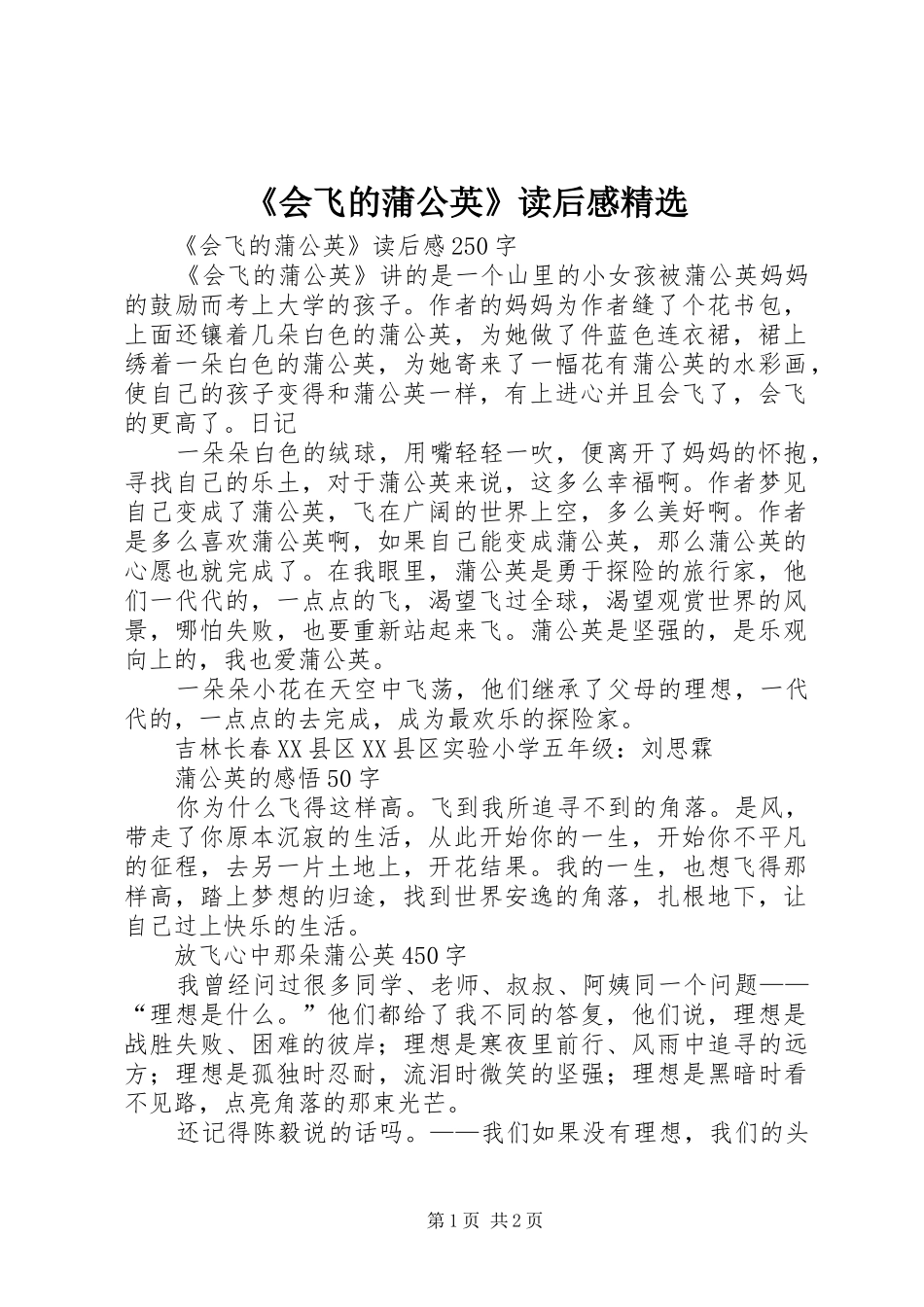 《会飞的蒲公英》读后感精选

《会飞的蒲公英》读后感250字

《会飞的蒲公英》讲的是一个山里的小女孩被蒲公英妈妈的鼓励而考上大学的孩子。作者的妈妈为作者缝了个花书包，上面还镶着几朵白色的蒲公英，为她做了件蓝色连衣裙，裙上绣着一朵白色的蒲公英，为她寄来了一幅花有蒲公英的水彩画，使自己的孩子变得和蒲公英一样，有上进心并且会飞了，会飞的更高了。日记

一朵朵白色的绒球，用嘴轻轻一吹，便离开了妈妈的怀抱，寻找自己的乐土，对于蒲公英来说，这多么幸福啊。作者梦见自己变成了蒲公英，飞在广阔的世界上空，多么美好啊。作者是多么喜欢蒲公英啊，如果自己能变成蒲公英，那么蒲公英的心愿也就完成了。在我眼里，蒲公英是勇于探险的旅行家，他们一代代的，一点点的飞，渴望飞过全球，渴望观赏世界的风景，哪怕失败，也要重新站起来飞。蒲公英是坚强的，是乐观向上的，我也爱蒲公英。

一朵朵小花在天空中飞荡，他们继承了父母的理想，一代代的，一点点的去完成，成为最欢乐的探险家。

吉林长春XX县区XX县区实验小学五年级：刘思霖

蒲公英的感悟50字

你为什么飞得这样高。飞到我所追寻不到的角落。是风，带走了你原本沉寂的生活，从此开始你的一生，开始你不平凡的征程，去另一片土地上，开花结果。我的一生，也想飞得那样高，踏上梦想的归途，找到世界安逸的角落，扎根地下，让自己过上快乐的生活。

放飞心中那朵蒲公英450字

我曾经问过很多同学、老师、叔叔、阿姨同一个问题——“理想是什么。”他们都给了我不同的答复，他们说，理想是战胜失败、困难的彼岸；理想是寒夜里前行、风雨中追寻的远方；理想是孤独时忍耐，流泪时微笑的坚强；理想是黑暗时看不见路，点亮角落的那束光芒。

还记得陈毅说的话吗。——我们如果没有理想，我们的头

第1页 共2页